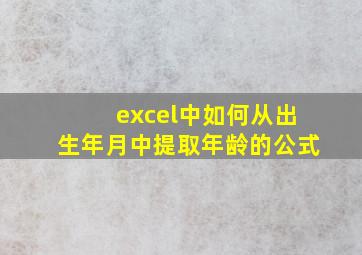 excel中如何从出生年月中提取年龄的公式